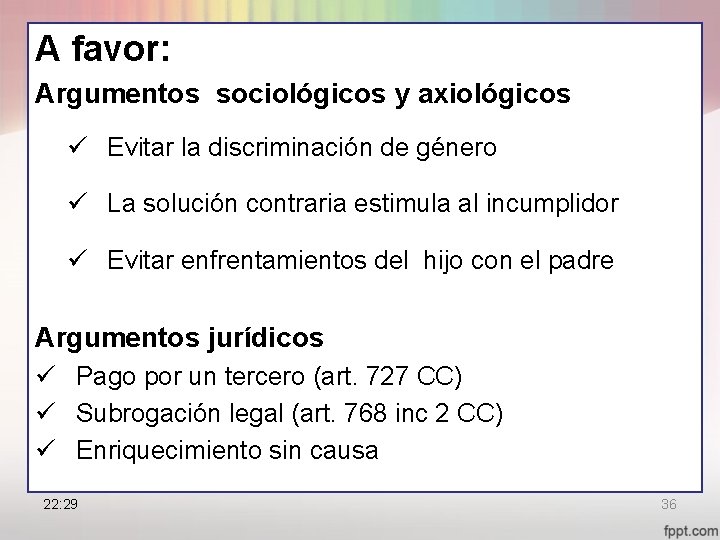 A favor:

Argumentos sociológicos y axiológicos

✓ Evitar la discriminación de género

✓ La solución contraria estimula al incumplidor

✓ Evitar enfrentamientos del hijo con el padre

Argumentos jurídicos

✓ Pago por un tercero (art. 727 CC)

✓ Subrogación legal (art. 768 inc 2 CC)

✓ Enriquecimiento sin causa

22:29

36

fppt.com